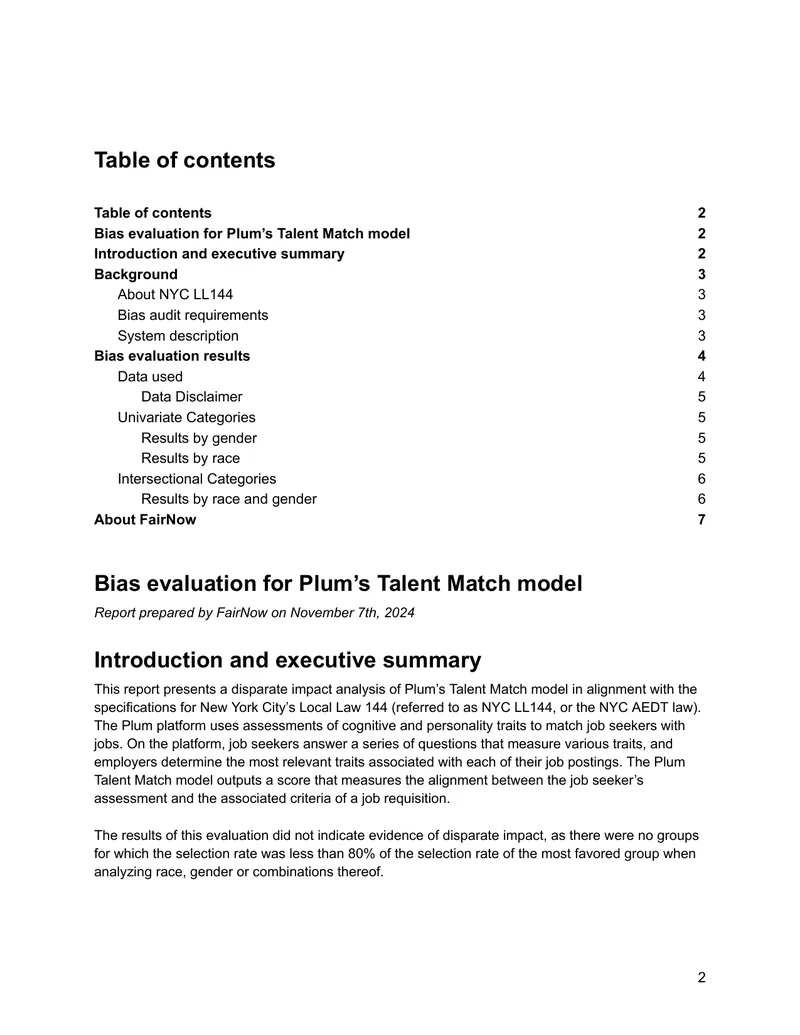 Table of contents

Table of contents 2
Bias evaluation for Plum's Talent Match model 2
Introduction and executive summary 2
Background 3
About NYC LL144 3
Bias audit requirements 3
System description 3
Bias evaluation results 4
Data used 4
Data Disclaimer 5
Univariate Categories 5
Results by gender 5
Results by race 5
Intersectional Categories 6
Results by race and gender 6
About FairNow 7

Bias evaluation for Plum's Talent Match model

Report prepared by FairNow on November 7th, 2024

Introduction and executive summary

This report presents a disparate impact analysis of Plum's Talent Match model in alignment with the specifications for New York City's Local Law 144 (referred to as NYC LL144, or the NYC AEDT law). The Plum platform uses assessments of cognitive and personality traits to match job seekers with jobs. On the platform, job seekers answer a series of questions that measure various traits, and employers determine the most relevant traits associated with each of their job postings. The Plum Talent Match model outputs a score that measures the alignment between the job seeker's assessment and the associated criteria of a job requisition.

The results of this evaluation did not indicate evidence of disparate impact, as there were no groups for which the selection rate was less than 80% of the selection rate of the most favored group when analyzing race, gender or combinations thereof.

2